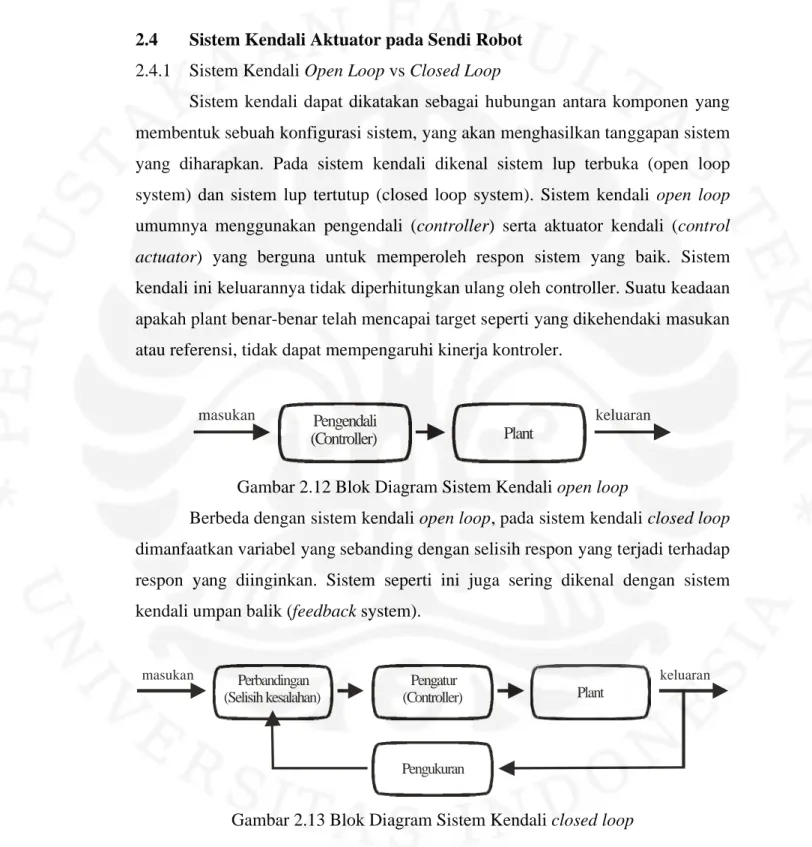 2.4 Sistem Kendali Aktuator pada Sendi Robot

2.4.1 Sistem Kendali Open Loop vs Closed Loop

Sistem kendali dapat dikatakan sebagai hubungan antara komponen yang membentuk sebuah konfigurasi sistem, yang akan menghasilkan tanggapan sistem yang diharapkan. Pada sistem kendali dikenal sistem lup terbuka (open loop system) dan sistem lup tertutup (closed loop system). Sistem kendali open loop umumnya menggunakan pengendali (controller) serta aktuator kendali (control actuator) yang berguna untuk memperoleh respon sistem yang baik. Sistem kendali ini keluarannya tidak diperhitungkan ulang oleh controller. Suatu keadaan apakah plant benar-benar telah mencapai target seperti yang dikehendaki masukan atau referensi, tidak dapat mempengaruhi kinerja kontroler.

masukan
Pengendali
(Controller)
Plant
keluaran

Gambar 2.12 Blok Diagram Sistem Kendali open loop

Berbeda dengan sistem kendali open loop, pada sistem kendali closed loop dimanfaatkan variabel yang sebanding dengan selisih respon yang terjadi terhadap respon yang diinginkan. Sistem seperti ini juga sering dikenal dengan sistem kendali umpan balik (feedback system).

masukan
Perbandingan
(Selisih kesalahan)
Pengatur
(Controller)
Plant
keluaran
Pengukuran

Gambar 2.13 Blok Diagram Sistem Kendali closed loop

PERPUSTAKAAN FAKULTAS TEKNIK UNIVERSITAS INDONESIA